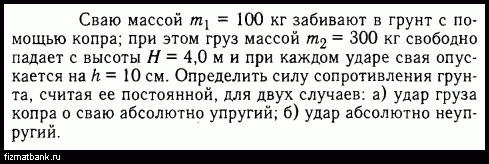 Сваю массой $m_1 = 100$ кг забивают в грунт с помощью копра; при этом груз массой $m_2 = 300$ кг свободно падает с высоты $H = 4,0$ м и при каждом ударе свая опускается на $h = 10$ см. Определить силу сопротивления грунта, считая ее постоянной, для двух случаев: а) удар груза копра о сваю абсолютно упругий; б) удар абсолютно неупругий.

fizmatbank.ru